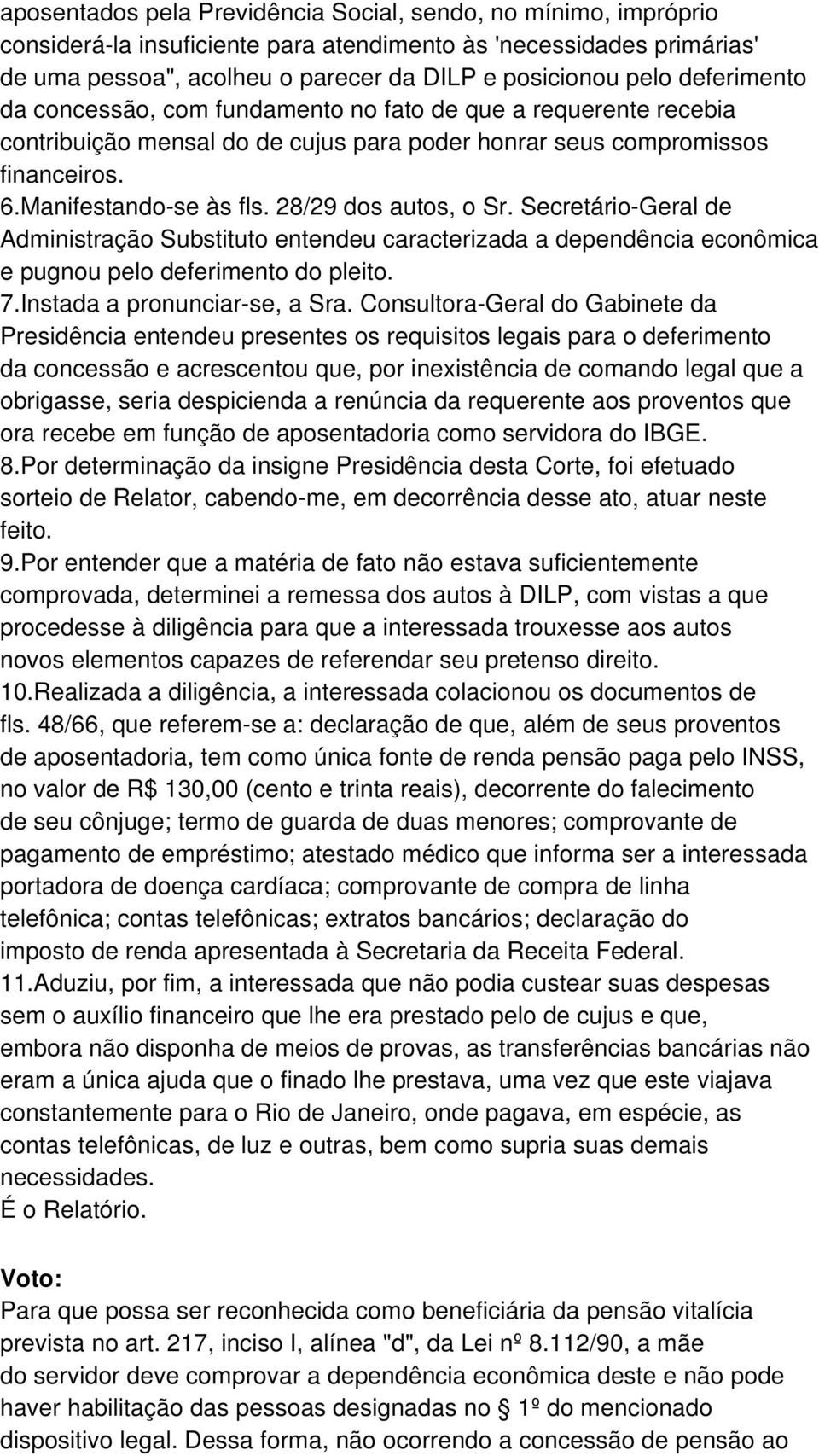 aposentados pela Previdência Social, sendo, no mínimo, impróprio considerá-la insuficiente para atendimento às 'necessidades primárias' de uma pessoa", acolheu o parecer da DILP e posicionou pelo deferimento da concessão, com fundamento no fato de que a requerente recebia contribuição mensal do de cujus para poder honrar seus compromissos financeiros.

6.Manifestando-se às fls. 28/29 dos autos, o Sr. Secretário-Geral de Administração Substituto entendeu caracterizada a dependência econômica e pugnou pelo deferimento do pleito.

7.Instada a pronunciar-se, a Sra. Consultora-Geral do Gabinete da Presidência entendeu presentes os requisitos legais para o deferimento da concessão e acrescentou que, por inexistência de comando legal que a obrigasse, seria despicienda a renúncia da requerente aos proventos que ora recebe em função de aposentadoria como servidora do IBGE.

8.Por determinação da insigne Presidência desta Corte, foi efetuado sorteio de Relator, cabendo-me, em decorrência desse ato, atuar neste feito.

9.Por entender que a matéria de fato não estava suficientemente comprovada, determinei a remessa dos autos à DILP, com vistas a que procedesse à diligência para que a interessada trouxesse aos autos novos elementos capazes de referendar seu pretenso direito.

10.Realizada a diligência, a interessada colacionou os documentos de fls. 48/66, que referem-se a: declaração de que, além de seus proventos de aposentadoria, tem como única fonte de renda pensão paga pelo INSS, no valor de R$ 130,00 (cento e trinta reais), decorrente do falecimento de seu cônjuge; termo de guarda de duas menores; comprovante de pagamento de empréstimo; atestado médico que informa ser a interessada portadora de doença cardíaca; comprovante de compra de linha telefônica; contas telefônicas; extratos bancários; declaração do imposto de renda apresentada à Secretaria da Receita Federal.

11.Aduziu, por fim, a interessada que não podia custear suas despesas sem o auxílio financeiro que lhe era prestado pelo de cujus e que, embora não disponha de meios de provas, as transferências bancárias não eram a única ajuda que o finado lhe prestava, uma vez que este viajava constantemente para o Rio de Janeiro, onde pagava, em espécie, as contas telefônicas, de luz e outras, bem como supria suas demais necessidades.

É o Relatório.

Voto:
Para que possa ser reconhecida como beneficiária da pensão vitalícia prevista no art. 217, inciso I, alínea "d", da Lei nº 8.112/90, a mãe do servidor deve comprovar a dependência econômica deste e não pode haver habilitação das pessoas designadas no 1º do mencionado dispositivo legal. Dessa forma, não ocorrendo a concessão de pensão ao